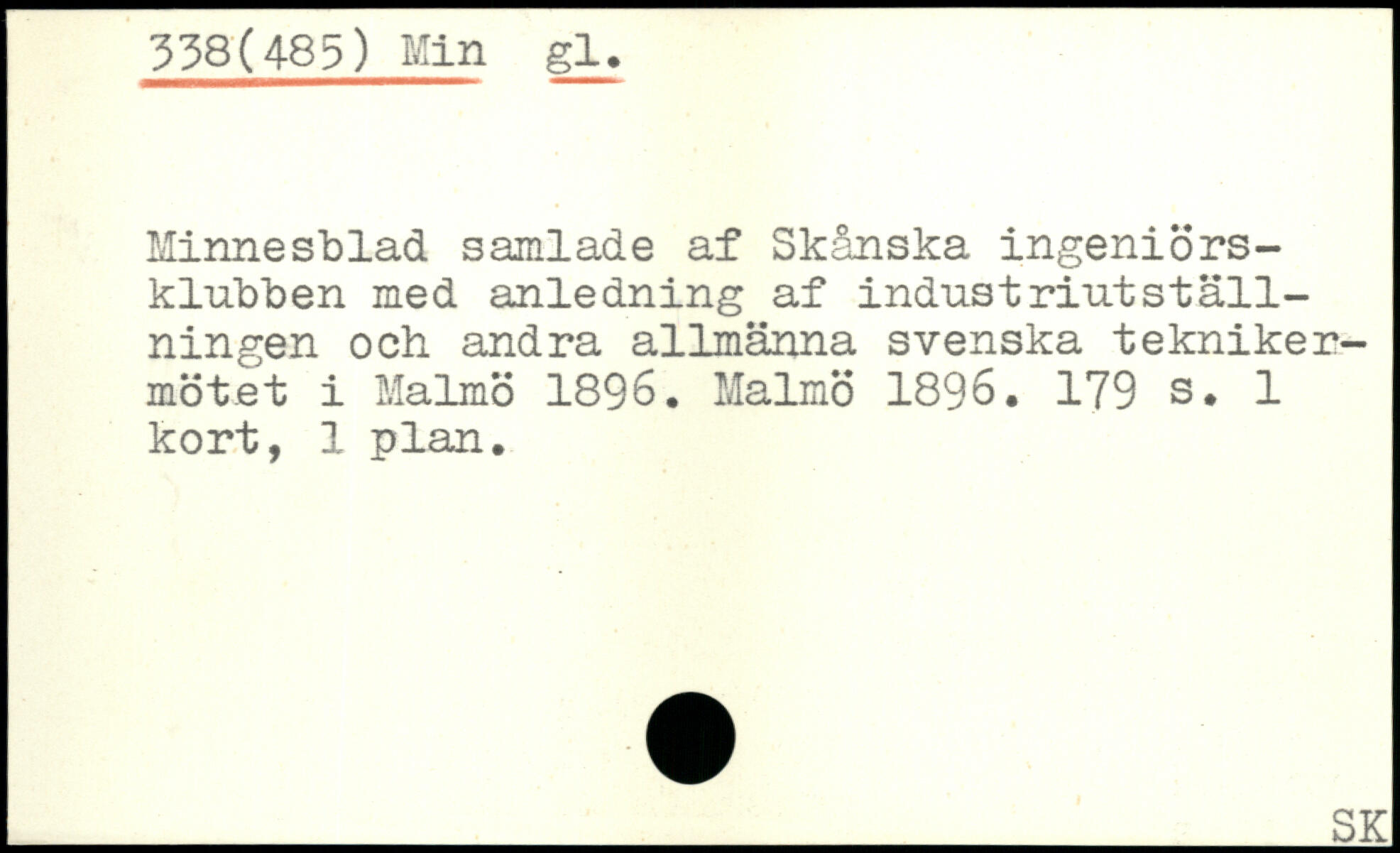 338(485) Min gl.

Minnesblad samlade af Skånska ingeniörsklubben med anledning af industriutställningen och andra allmänna svenska teknikermötet i Malmö 1896. Malmö 1896. 179 s. 1 kort, 1 plan.

SK